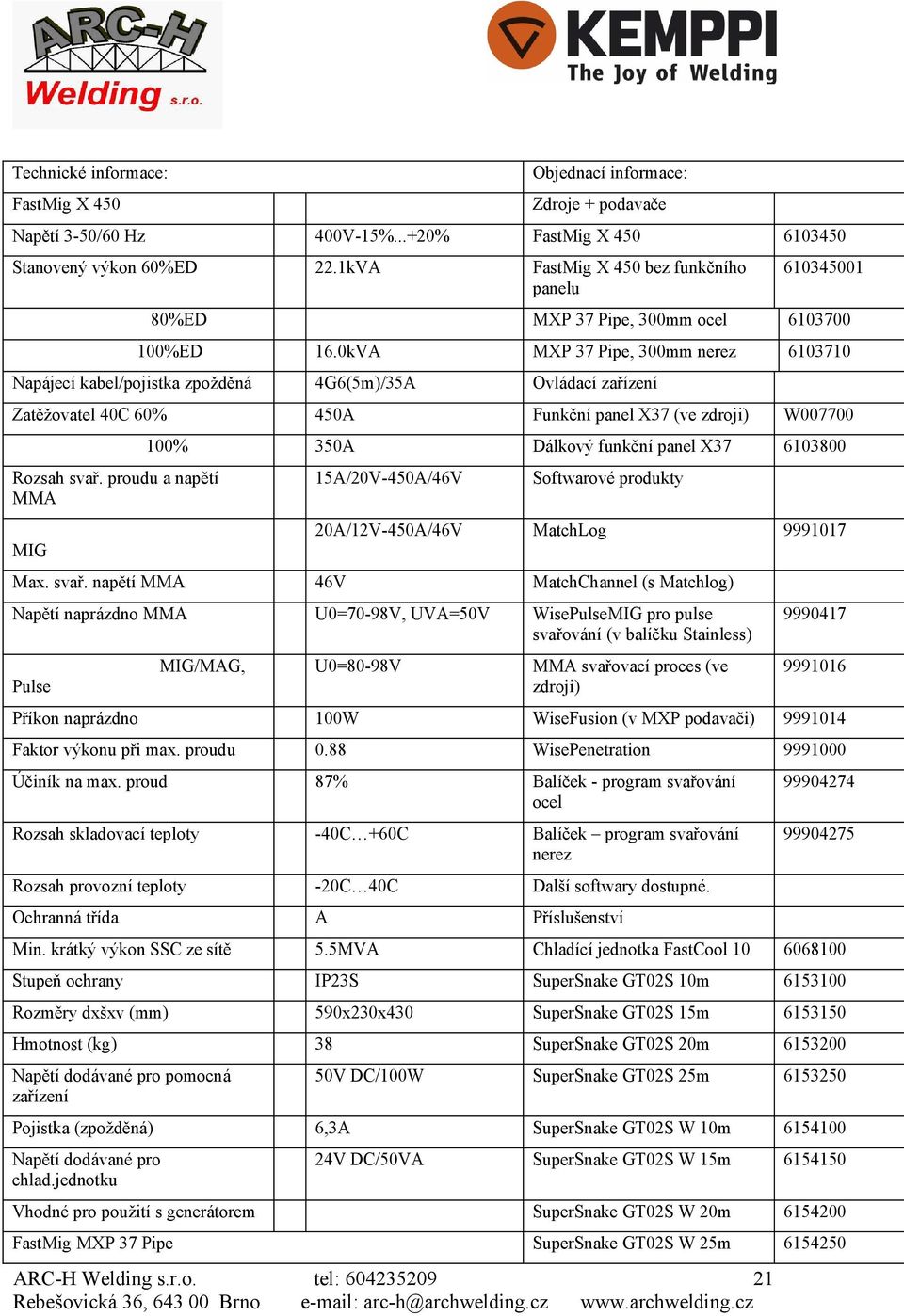 ARC-H Welding s.r.o.

KEMPPI The Joy of Welding

| Technické informace: | | Objednací informace: | |
|---|---|---|---|
| FastMig X 450 | | Zdroje + podavače | |
| Napětí 3-50/60 Hz | 400V-15%...+20% | FastMig X 450 | 6103450 |
| Stanovený výkon 60%ED | 22.1kVA | FastMig X 450 bez funkčního panelu | 610345001 |
| 80%ED | | MXP 37 Pipe, 300mm ocel | 6103700 |
| 100%ED | 16.0kVA | MXP 37 Pipe, 300mm nerez | 6103710 |
| Napájecí kabel/pojistka zpožděná | 4G6(5m)/35A | Ovládací zařízení | |
| Zatěžovatel 40C 60% | 450A | Funkční panel X37 (ve zdroji) | W007700 |
| 100% | 350A | Dálkový funkční panel X37 | 6103800 |
| Rozsah svař. proudu a napětí MMA | 15A/20V-450A/46V | Softwarové produkty | |
| MIG | 20A/12V-450A/46V | MatchLog | 9991017 |
| Max. svař. napětí MMA | 46V | MatchChannel (s Matchlog) | |
| Napětí naprázdno MMA | U0=70-98V, UVA=50V | WisePulseMIG pro pulse svařování (v balíčku Stainless) | 9990417 |
| MIG/MAG, Pulse | U0=80-98V | MMA svařovací proces (ve zdroji) | 9991016 |
| Příkon naprázdno | 100W | WiseFusion (v MXP podavači) | 9991014 |
| Faktor výkonu při max. proudu | 0.88 | WisePenetration | 9991000 |
| Účiník na max. proud | 87% | Balíček - program svařování ocel | 99904274 |
| Rozsah skladovací teploty | -40C…+60C | Balíček – program svařování nerez | 99904275 |
| Rozsah provozní teploty | -20C…40C | Další softwary dostupné. | |
| Ochranná třída | A | Příslušenství | |
| Min. krátký výkon SSC ze sítě | 5.5MVA | Chladící jednotka FastCool 10 | 6068100 |
| Stupeň ochrany | IP23S | SuperSnake GT02S 10m | 6153100 |
| Rozměry dxšxv (mm) | 590x230x430 | SuperSnake GT02S 15m | 6153150 |
| Hmotnost (kg) | 38 | SuperSnake GT02S 20m | 6153200 |
| Napětí dodávané pro pomocná zařízení | 50V DC/100W | SuperSnake GT02S 25m | 6153250 |
| Pojistka (zpožděná) | 6,3A | SuperSnake GT02S W 10m | 6154100 |
| Napětí dodávané pro chlad.jednotku | 24V DC/50VA | SuperSnake GT02S W 15m | 6154150 |
| Vhodné pro použití s generátorem | | SuperSnake GT02S W 20m | 6154200 |
| FastMig MXP 37 Pipe | | SuperSnake GT02S W 25m | 6154250 |

ARC-H Welding s.r.o. tel: 604235209 21
Rebešovická 36, 643 00 Brno e-mail: arc-h@archwelding.cz www.archwelding.cz